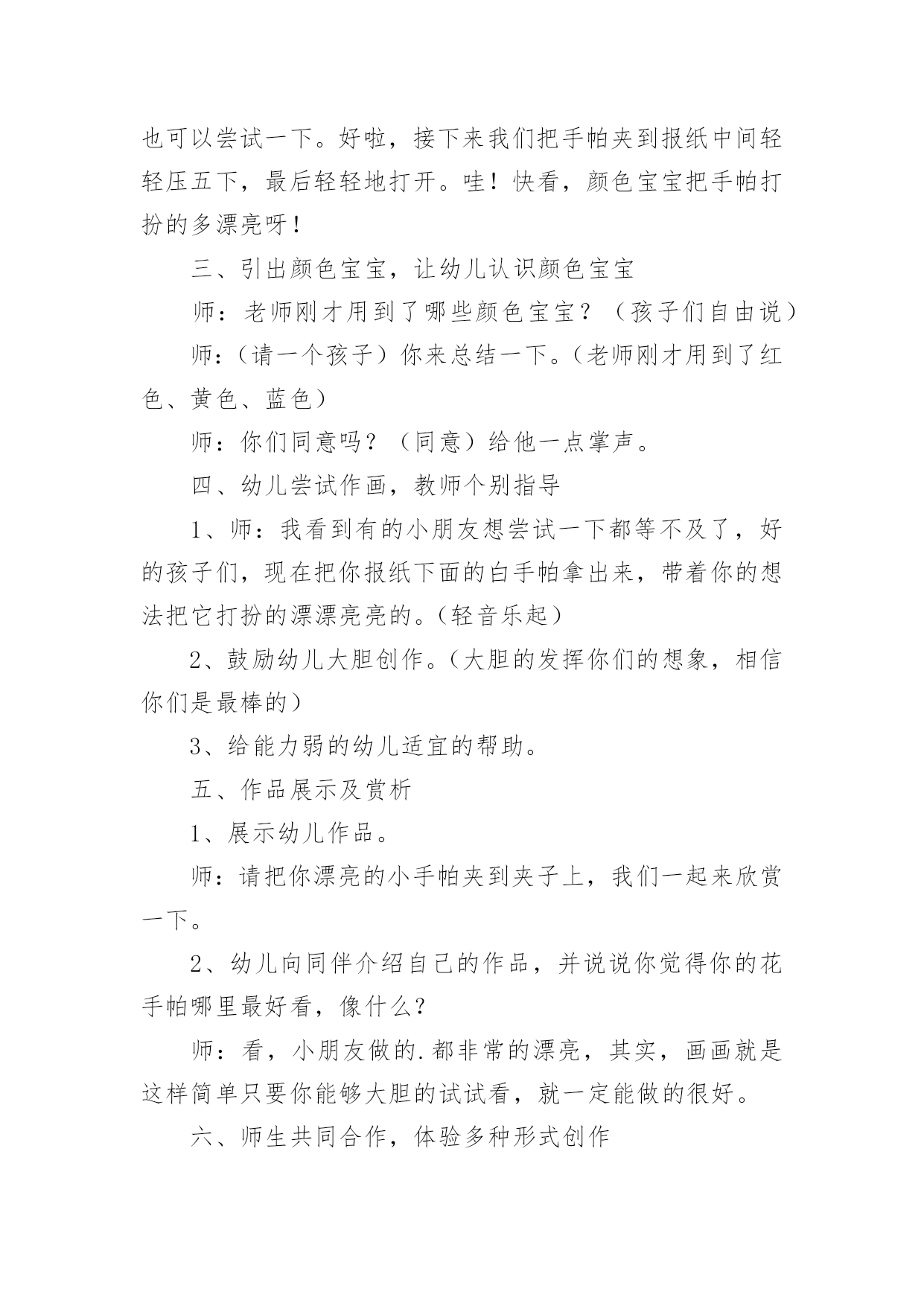 也可以尝试一下。好啦，接下来我们把手帕夹到报纸中间轻轻压五下，最后轻轻地打开。哇！快看，颜色宝宝把手帕打扮的多漂亮呀！

三、引出颜色宝宝，让幼儿认识颜色宝宝

师：老师刚才用到了哪些颜色宝宝？（孩子们自由说）

师：（请一个孩子）你来总结一下。（老师刚才用到了红色、黄色、蓝色）

师：你们同意吗？（同意）给他一点掌声。

四、幼儿尝试作画，教师个别指导

1、师：我看到有的小朋友想尝试一下都等不及了，好的孩子们，现在把你报纸下面的白手帕拿出来，带着你的想法把它打扮的漂漂亮亮的。（轻音乐起）

2、鼓励幼儿大胆创作。（大胆的发挥你们的想象，相信你们是最棒的）

3、给能力弱的幼儿适宜的帮助。

五、作品展示及赏析

1、展示幼儿作品。

师：请把你漂亮的小手帕夹到夹子上，我们一起来欣赏一下。

2、幼儿向同伴介绍自己的作品，并说说你觉得你的花手帕哪里最好看，像什么？

师：看，小朋友做的.都非常的漂亮，其实，画画就是这样简单只要你能够大胆的试试看，就一定能做的很好。

六、师生共同合作，体验多种形式创作